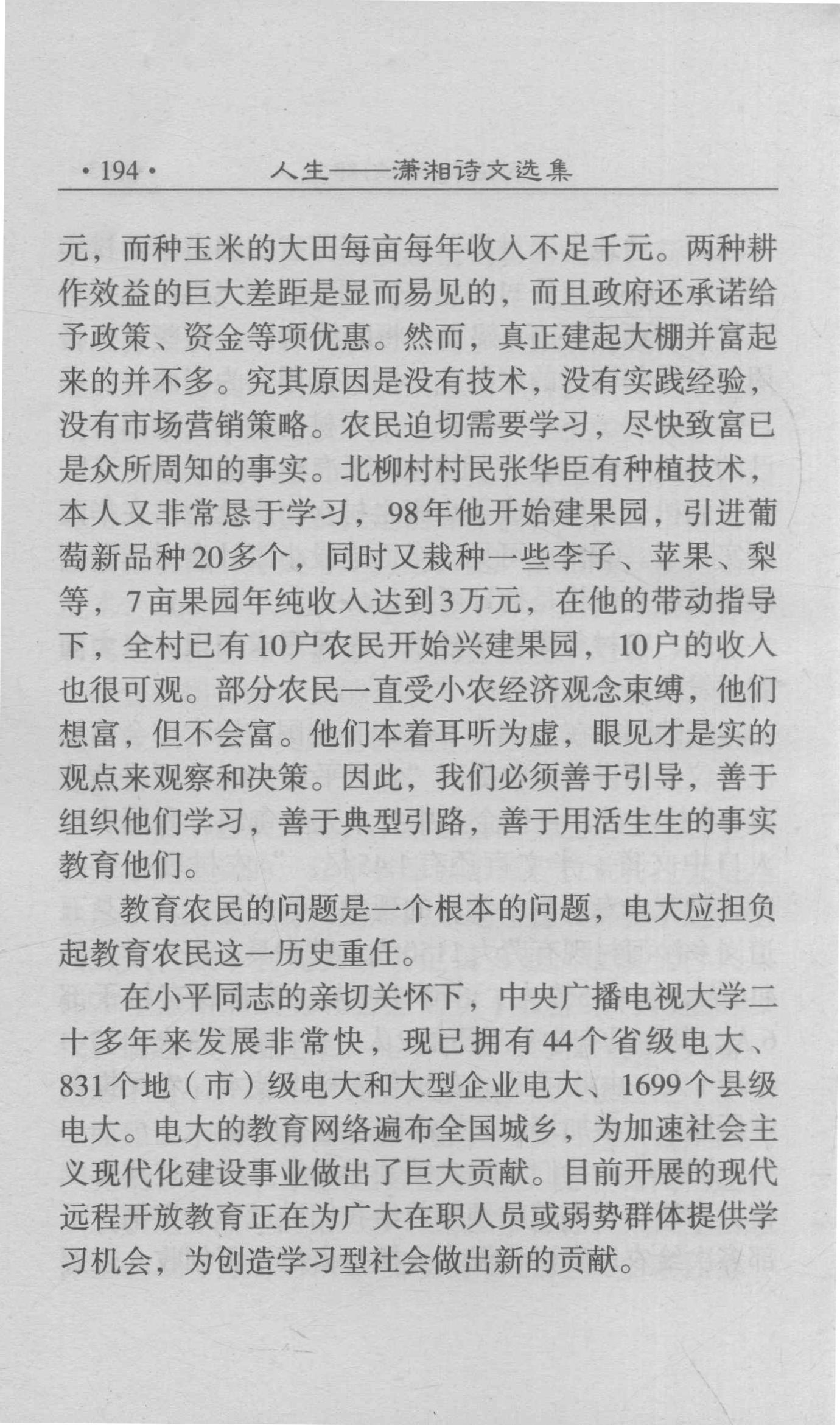 · 194 · 人生——潇湘诗文选集

元，而种玉米的大田每亩每年收入不足千元。两种耕作效益的巨大差距是显而易见的，而且政府还承诺给予政策、资金等项优惠。然而，真正建起大棚并富起来的并不多。究其原因是没有技术，没有实践经验，没有市场营销策略。农民迫切需要学习，尽快致富已是众所周知的事实。北柳村村民张华臣有种植技术，本人又非常恳于学习，98年他开始建果园，引进葡萄新品种20多个，同时又栽种一些李子、苹果、梨等，7亩果园年纯收入达到3万元，在他的带动指导下，全村已有10户农民开始兴建果园，10户的收入也很可观。部分农民一直受小农经济观念束缚，他们想富，但不会富。他们本着耳听为虚，眼见才是实的观点来观察和决策。因此，我们必须善于引导，善于组织他们学习，善于典型引路，善于用活生生的事实教育他们。

教育农民的问题是一个根本的问题，电大应担负起教育农民这一历史重任。

在小平同志的亲切关怀下，中央广播电视大学二十多年来发展非常快，现已拥有44个省级电大、831个地（市）级电大和大型企业电大、1699个县级电大。电大的教育网络遍布全国城乡，为加速社会主义现代化建设事业做出了巨大贡献。目前开展的现代远程开放教育正在为广大在职人员或弱势群体提供学习机会，为创造学习型社会做出新的贡献。